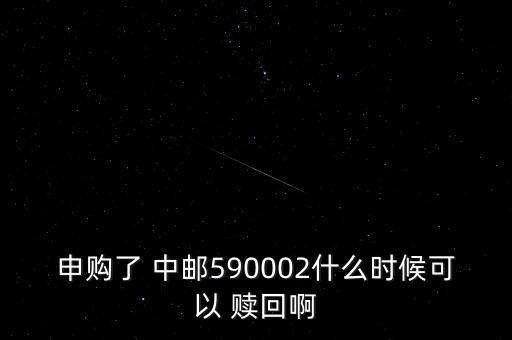 申购了 中邮590002什么时候可以 赎回啊